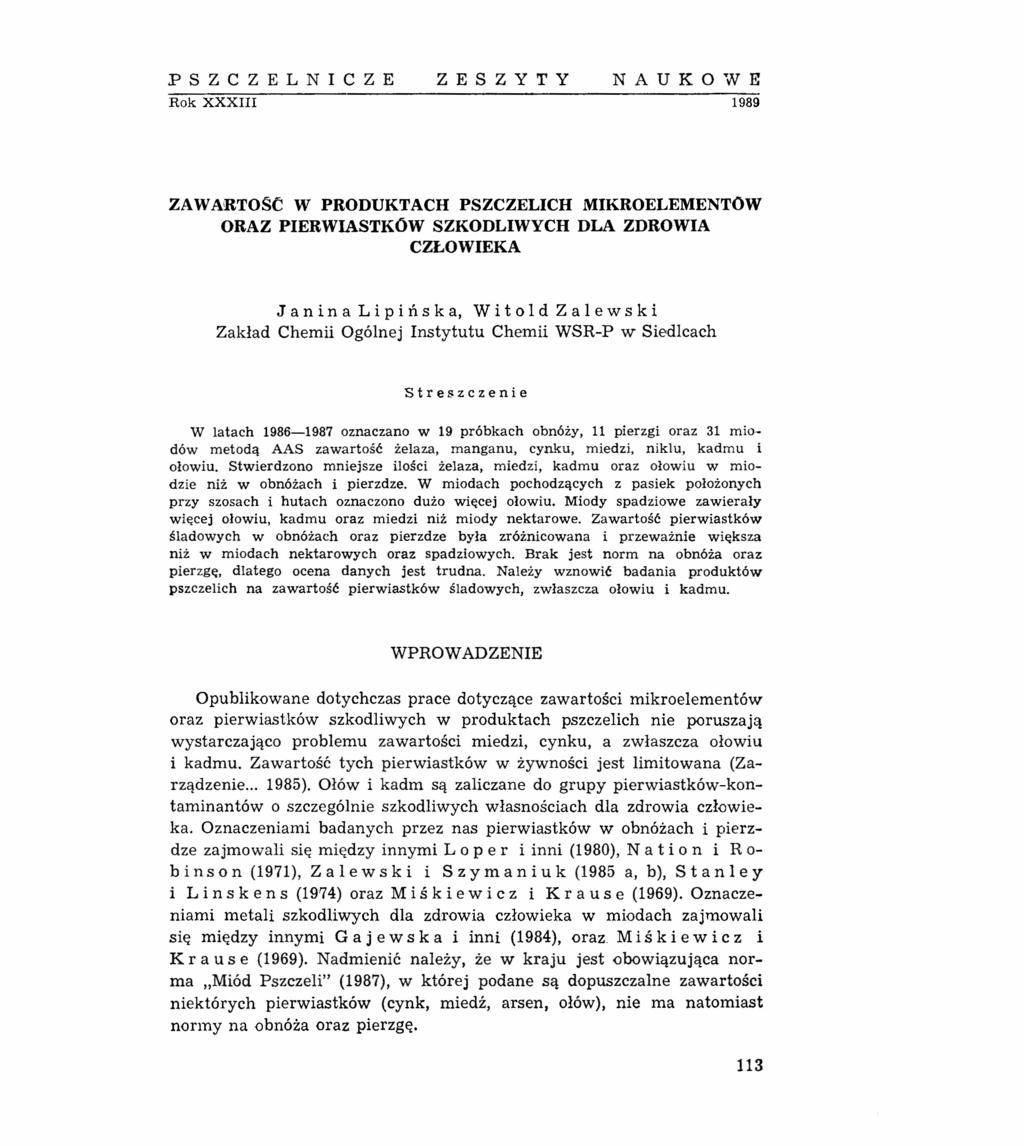 PSZCZELNICZE ZESZYTY NAUKOWE
Rok XXXIII 1989

ZAWARTOŚĆ W PRODUKTACH PSZCZELICH MIKROELEMENTÓW ORAZ PIERWIASTKÓW SZKODLIWYCH DLA ZDROWIA CZŁOWIEKA

Janina Lipińska, Witold Zalewski
Zakład Chemii Ogólnej Instytutu Chemii WSR-P w Siedlcach

Streszczenie

W latach 1986—1987 oznaczano w 19 próbkach obnóży, 11 pierzgi oraz 31 miodów metodą AAS zawartość żelaza, manganu, cynku, miedzi, niklu, kadmu i ołowiu. Stwierdzono mniejsze ilości żelaza, miedzi, kadmu oraz ołowiu w miodzie niż w obnóżach i pierzdze. W miodach pochodzących z pasiek położonych przy szosach i hutach oznaczono dużo więcej ołowiu. Miody spadziowe zawierały więcej ołowiu, kadmu oraz miedzi niż miody nektarowe. Zawartość pierwiastków śladowych w obnóżach oraz pierzdze była zróżnicowana i przeważnie większa niż w miodach nektarowych oraz spadziowych. Brak jest norm na obnóża oraz pierzgę, dlatego ocena danych jest trudna. Należy wznowić badania produktów pszczelich na zawartość pierwiastków śladowych, zwłaszcza ołowiu i kadmu.

WPROWADZENIE

Opublikowane dotychczas prace dotyczące zawartości mikroelementów oraz pierwiastków szkodliwych w produktach pszczelich nie poruszają wystarczająco problemu zawartości miedzi, cynku, a zwłaszcza ołowiu i kadmu. Zawartość tych pierwiastków w żywności jest limitowana (Zarządzenie... 1985). Ołów i kadm są zaliczane do grupy pierwiastków-kontaminantów o szczególnie szkodliwych własnościach dla zdrowia człowieka. Oznaczeniami badanych przez nas pierwiastków w obnóżach i pierzdze zajmowali się między innymi Loper i inni (1980), Nation i Robinson (1971), Zalewski i Szymaniuk (1985 a, b), Stanley i Linskens (1974) oraz Miśkiewicz i Krause (1969). Oznaczeniami metali szkodliwych dla zdrowia człowieka w miodach zajmowali się między innymi Gajewska i inni (1984), oraz Miśkiewicz i Krause (1969). Nadmienić należy, że w kraju jest obowiązująca norma „Miód Pszczeli" (1987), w której podane są dopuszczalne zawartości niektórych pierwiastków (cynk, miedź, arsen, ołów), nie ma natomiast normy na obnóża oraz pierzgę.

113